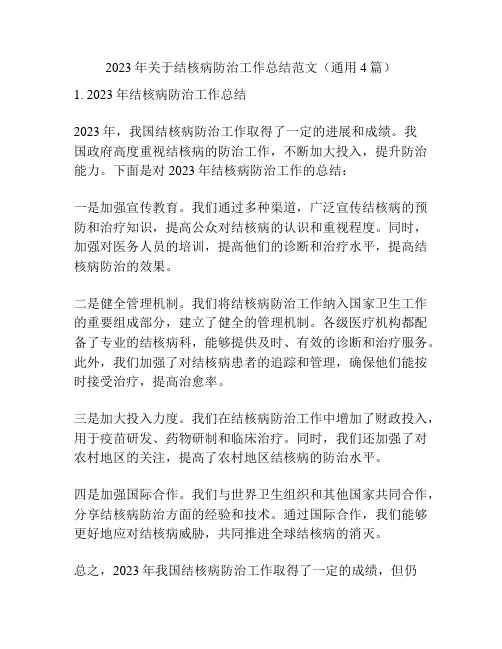 2023 年关于结核病防治工作总结范文（通用 4 篇）

1. 2023 年结核病防治工作总结

2023 年，我国结核病防治工作取得了一定的进展和成绩。我国政府高度重视结核病的防治工作，不断加大投入，提升防治能力。下面是对 2023 年结核病防治工作的总结：

一是加强宣传教育。我们通过多种渠道，广泛宣传结核病的预防和治疗知识，提高公众对结核病的认识和重视程度。同时，加强对医务人员的培训，提高他们的诊断和治疗水平，提高结核病防治的效果。

二是健全管理机制。我们将结核病防治工作纳入国家卫生工作的重要组成部分，建立了健全的管理机制。各级医疗机构都配备了专业的结核病科，能够提供及时、有效的诊断和治疗服务。此外，我们加强了对结核病患者的追踪和管理，确保他们能按时接受治疗，提高治愈率。

三是加大投入力度。我们在结核病防治工作中增加了财政投入，用于疫苗研发、药物研制和临床治疗。同时，我们还加强了对农村地区的关注，提高了农村地区结核病的防治水平。

四是加强国际合作。我们与世界卫生组织和其他国家共同合作，分享结核病防治方面的经验和技术。通过国际合作，我们能够更好地应对结核病威胁，共同推进全球结核病的消灭。

总之，2023 年我国结核病防治工作取得了一定的成绩，但仍